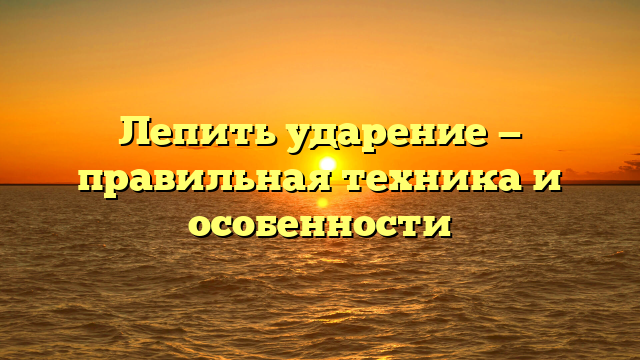 Лепить ударение — правильная техника и особенности